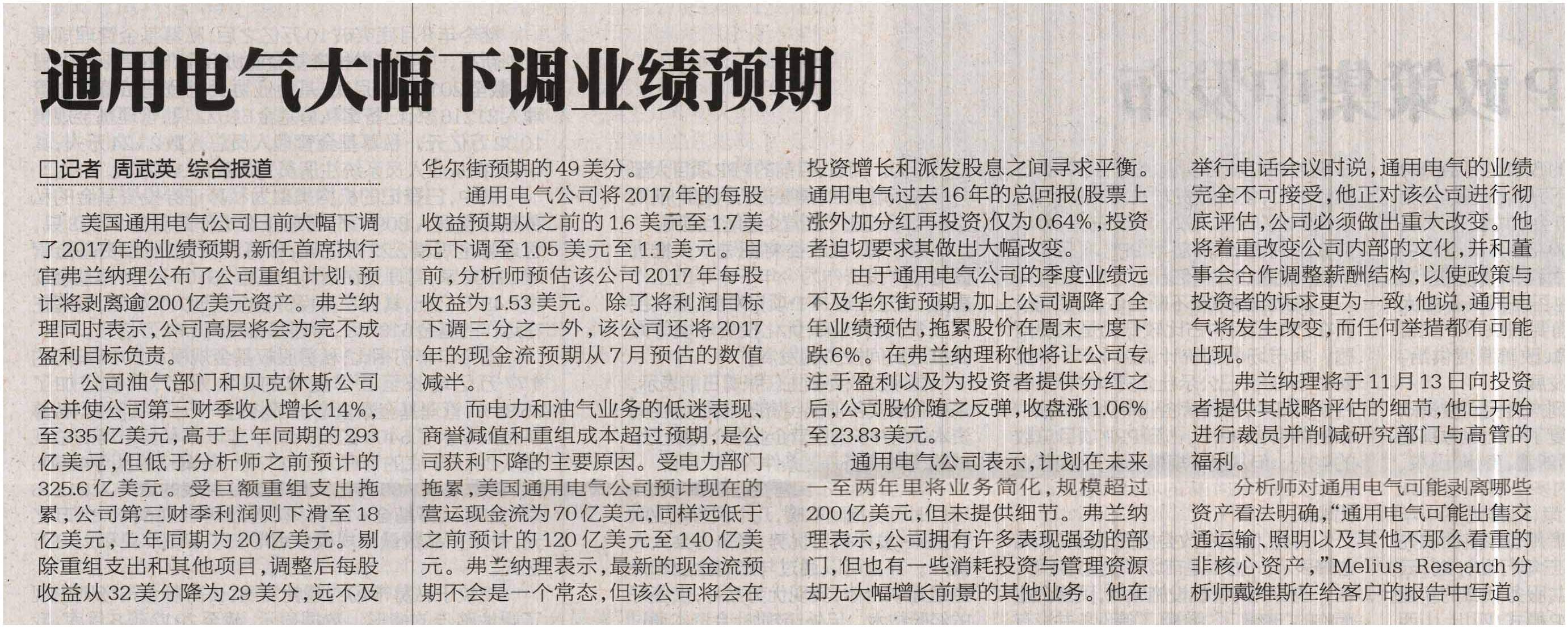 通用电气大幅下调业绩预期

□记者 周武英 综合报道

美国通用电气公司日前大幅下调了2017年的业绩预期，新任首席执行官弗兰纳理公布了公司重组计划，预计将剥离逾200亿美元资产。弗兰纳理同时表示，公司高层将会为完不成盈利目标负责。

公司油气部门和贝克休斯公司合并使公司第三财季收入增长14%，至335亿美元，高于上年同期的293亿美元，但低于分析师之前预计的325.6亿美元。受巨额重组支出拖累，公司第三财季利润则下滑至18亿美元，上年同期为20亿美元。剔除重组支出和其他项目，调整后每股收益从32美分降为29美分，远不及华尔街预期的49美分。

通用电气公司将2017年的每股收益预期从之前的1.6美元至1.7美元下调至1.05美元至1.1美元。目前，分析师预估该公司2017年每股收益为1.53美元。除了将利润目标下调三分之一外，该公司还将2017年的现金流预期从7月预估的数值减半。

而电力和油气业务的低迷表现、商誉减值和重组成本超过预期，是公司获利下降的主要原因。受电力部门拖累，美国通用电气公司预计现在的营运现金流为70亿美元，同样远低于之前预计的120亿美元至140亿美元。弗兰纳理表示，最新的现金流预期不会是一个常态，但该公司将会在投资增长和派发股息之间寻求平衡。通用电气过去16年的总回报(股票上涨外加分红再投资)仅为0.64%，投资者迫切要求其做出大幅改变。

由于通用电气公司的季度业绩远不及华尔街预期，加上公司调降了全年业绩预估，拖累股价在周末一度下跌6%。在弗兰纳理称他将让公司专注于盈利以及为投资者提供分红之后，公司股价随之反弹，收盘涨1.06%至23.83美元。

通用电气公司表示，计划在未来一至两年里将业务简化，规模超过200亿美元，但未提供细节。弗兰纳理表示，公司拥有许多表现强劲的部门，但也有一些消耗投资与管理资源却无大幅增长前景的其他业务。他在举行电话会议时说，通用电气的业绩完全不可接受，他正对该公司进行彻底评估，公司必须做出重大改变。他将着重改变公司内部的文化，并和董事会合作调整薪酬结构，以使政策与投资者的诉求更为一致，他说，通用电气将发生改变，而任何举措都有可能出现。

弗兰纳理将于11月13日向投资者提供其战略评估的细节，他已开始进行裁员并削减研究部门与高管的福利。

分析师对通用电气可能剥离哪些资产看法明确，“通用电气可能出售交通运输、照明以及其他不那么看重的非核心资产，”Melius Research分析师戴维斯在给客户的报告中写道。